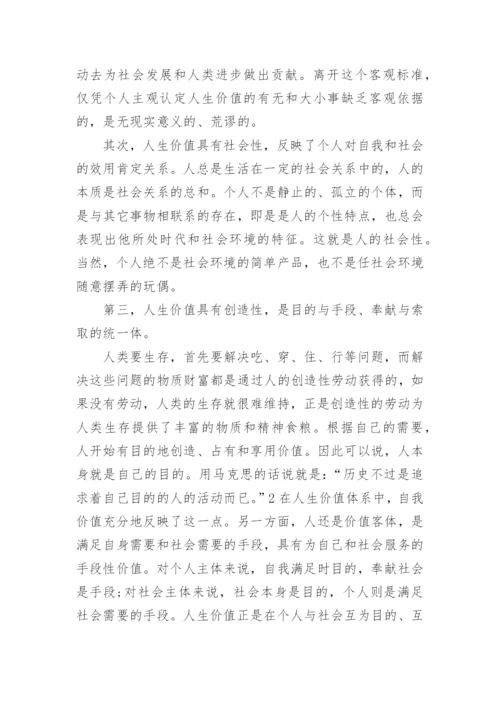 动去为社会发展和人类进步做出贡献。离开这个客观标准，仅凭个人主观认定人生价值的有无和大小事缺乏客观依据的，是无现实意义的、荒谬的。

其次，人生价值具有社会性，反映了个人对自我和社会的效用肯定关系。人总是生活在一定的社会关系中的，人的本质是社会关系的总和。个人不是静止的、孤立的个体，而是与其它事物相联系的存在，即是是人的个性特点，也总会表现出他所处时代和社会环境的特征。这就是人的社会性。当然，个人绝不是社会环境的简单产品，也不是任社会环境随意摆弄的玩偶。

第三，人生价值具有创造性，是目的与手段、奉献与索取的统一体。

人类要生存，首先要解决吃、穿、住、行等问题，而解决这些问题的物质财富都是通过人的创造性劳动获得的，如果没有劳动，人类的生存就很难维持，正是创造性的劳动为人类生存提供了丰富的物质和精神食粮。根据自己的需要，人开始有目的地创造、占有和享用价值。因此可以说，人本身就是自己的目的。用马克思的话说就是：“历史不过是追求着自己目的的人的活动而已。”2 在人生价值体系中，自我价值充分地反映了这一点。另一方面，人还是价值客体，是满足自身需要和社会需要的手段，具有为自己和社会服务的手段性价值。对个人主体来说，自我满足时目的，奉献社会是手段;对社会主体来说，社会本身是目的，个人则是满足社会需要的手段。人生价值正是在个人与社会互为目的、互